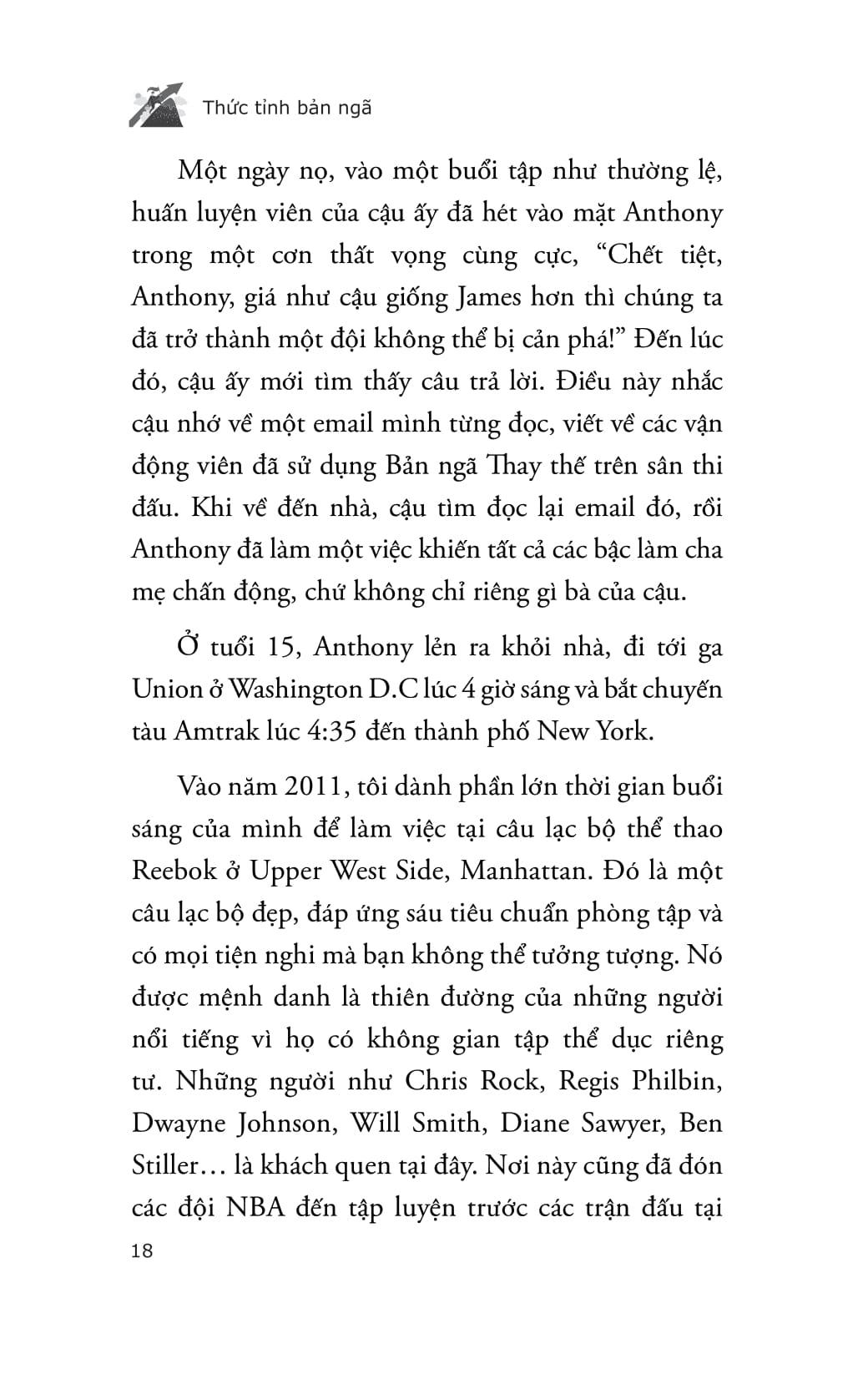 Thức tỉnh bản ngã

Một ngày nọ, vào một buổi tập như thường lệ, huấn luyện viên của cậu ấy đã hét vào mặt Anthony trong một cơn thất vọng cùng cực, “Chết tiệt, Anthony, giá như cậu giống James hơn thì chúng ta đã trở thành một đội không thể bị cản phá!” Đến lúc đó, cậu ấy mới tìm thấy câu trả lời. Điều này nhắc cậu nhớ về một email mình từng đọc, viết về các vận động viên đã sử dụng Bản ngã Thay thế trên sân thi đấu. Khi về đến nhà, cậu tìm đọc lại email đó, rồi Anthony đã làm một việc khiến tất cả các bậc làm cha mẹ chấn động, chứ không chỉ riêng gì bà của cậu.

Ở tuổi 15, Anthony lẻn ra khỏi nhà, đi tới ga Union ở Washington D.C lúc 4 giờ sáng và bắt chuyến tàu Amtrak lúc 4:35 đến thành phố New York.

Vào năm 2011, tôi dành phần lớn thời gian buổi sáng của mình để làm việc tại câu lạc bộ thể thao Reebok ở Upper West Side, Manhattan. Đó là một câu lạc bộ đẹp, đáp ứng sáu tiêu chuẩn phòng tập và có mọi tiện nghi mà bạn không thể tưởng tượng. Nó được mệnh danh là thiên đường của những người nổi tiếng vì họ có không gian tập thể dục riêng tư. Những người như Chris Rock, Regis Philbin, Dwayne Johnson, Will Smith, Diane Sawyer, Ben Stiller… là khách quen tại đây. Nơi này cũng đã đón các đội NBA đến tập luyện trước các trận đấu tại

18